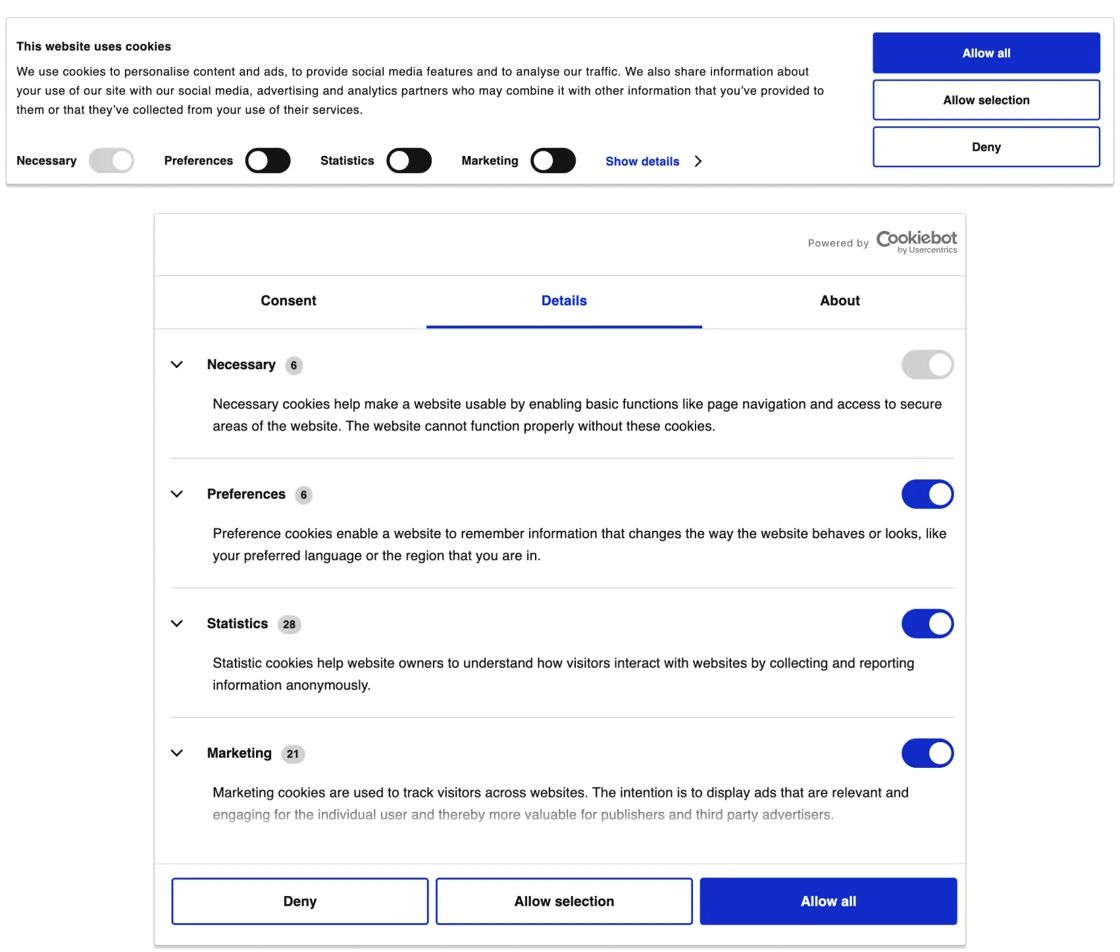 This website uses cookies

We use cookies to personalise content and ads, to provide social media features and to analyse our traffic. We also share information about your use of our site with our social media, advertising and analytics partners who may combine it with other information that you've provided to them or that they've collected from your use of their services.

Necessary Preferences Statistics Marketing Show details

Allow all

Allow selection

Deny

Powered by Cookiebot by Usercentrics

Consent Details About

Necessary 6

Necessary cookies help make a website usable by enabling basic functions like page navigation and access to secure areas of the website. The website cannot function properly without these cookies.

Preferences 6

Preference cookies enable a website to remember information that changes the way the website behaves or looks, like your preferred language or the region that you are in.

Statistics 28

Statistic cookies help website owners to understand how visitors interact with websites by collecting and reporting information anonymously.

Marketing 21

Marketing cookies are used to track visitors across websites. The intention is to display ads that are relevant and engaging for the individual user and thereby more valuable for publishers and third party advertisers.

Deny Allow selection Allow all